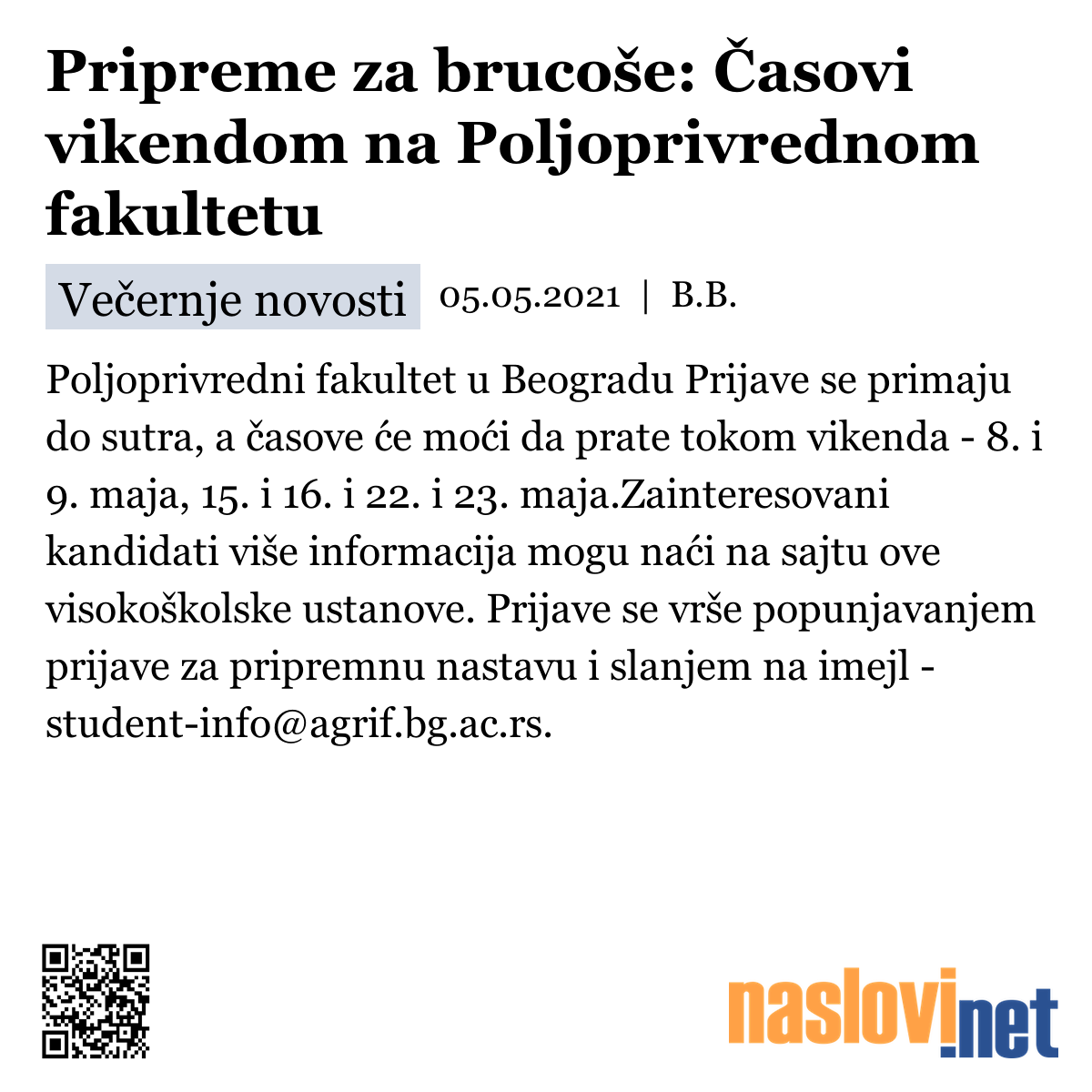 Pripreme za brucoše: Časovi vikendom na Poljoprivrednom fakultetu

Večernje novosti 05.05.2021 | B.B.

Poljoprivredni fakultet u Beogradu Prijave se primaju do sutra, a časove će moći da prate tokom vikenda - 8. i 9. maja, 15. i 16. i 22. i 23. maja.Zainteresovani kandidati više informacija mogu naći na sajtu ove visokoškolske ustanove. Prijave se vrše popunjavanjem prijave za pripremnu nastavu i slanjem na imejl - student-info@agrif.bg.ac.rs.

naslovi.net